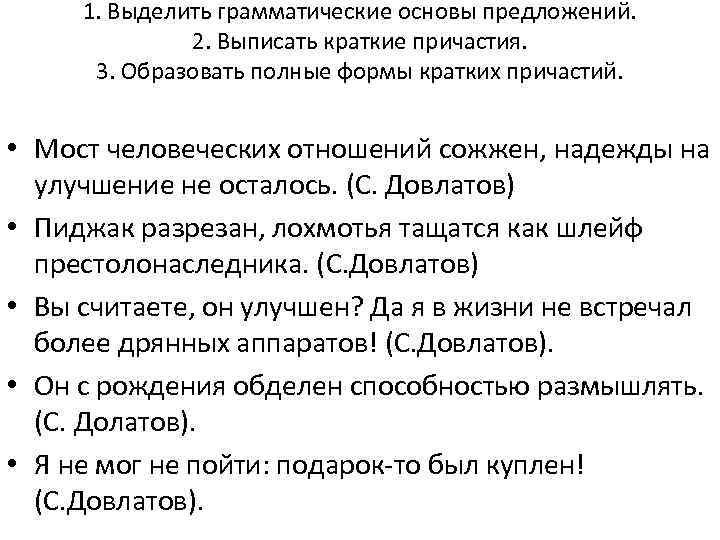 1. Выделить грамматические основы предложений.
2. Выписать краткие причастия.
3. Образовать полные формы кратких причастий.

• Мост человеческих отношений сожжен, надежды на улучшение не осталось. (С. Довлатов)
• Пиджак разрезан, лохмотья тащатся как шлейф престолонаследника. (С.Довлатов)
• Вы считаете, он улучшен? Да я в жизни не встречал более дрянных аппаратов! (С.Довлатов).
• Он с рождения обделен способностью размышлять. (С. Долатов).
• Я не мог не пойти: подарок-то был куплен! (С.Довлатов).